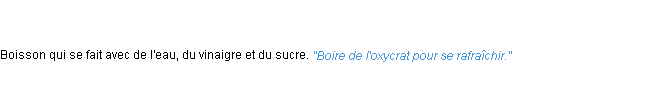 Boisson qui se fait avec de l'eau, du vinaigre et du sucre. "Boire de l'oxycrat pour se rafraîchir."